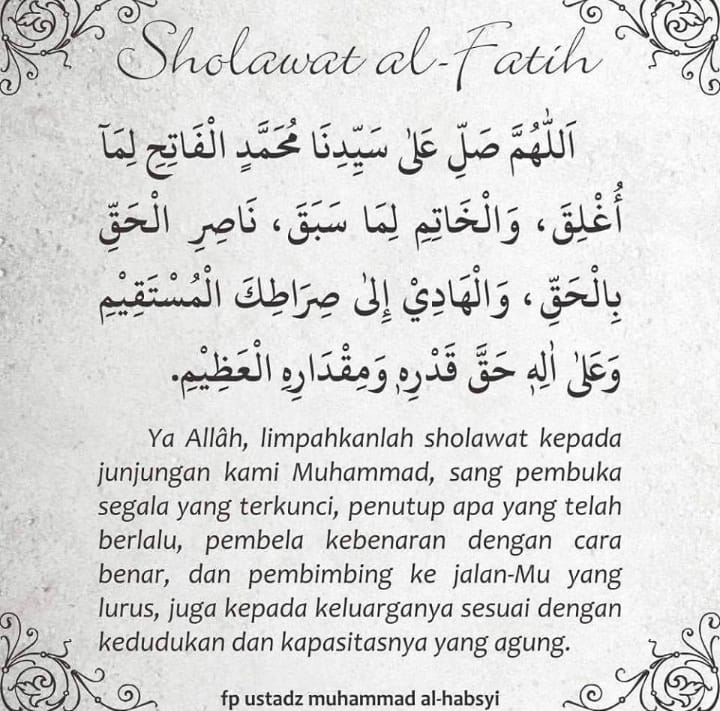 Sholawat al-Fatih

اَللّٰهُمَّ صَلِّ عَلٰى سَيِّدِنَا مُحَمَّدٍ الْفَاتِحِ لِمَآ أُغْلِقَ، وَالْخَاتِمِ لِمَا سَبَقَ، نَاصِرِ الْحَقِّ بِالْحَقِّ، وَالْهَادِيْ إِلٰى صِرَاطِكَ الْمُسْتَقِيْمِ وَعَلٰى اٰلِهِ حَقَّ قَدْرِهِ وَمِقْدَارِهِ الْعَظِيْمِ.

Ya Allâh, limpahkanlah sholawat kepada junjungan kami Muhammad, sang pembuka segala yang terkunci, penutup apa yang telah berlalu, pembela kebenaran dengan cara benar, dan pembimbing ke jalan-Mu yang lurus, juga kepada keluarganya sesuai dengan kedudukan dan kapasitasnya yang agung.

fp ustadz muhammad al-habsyi